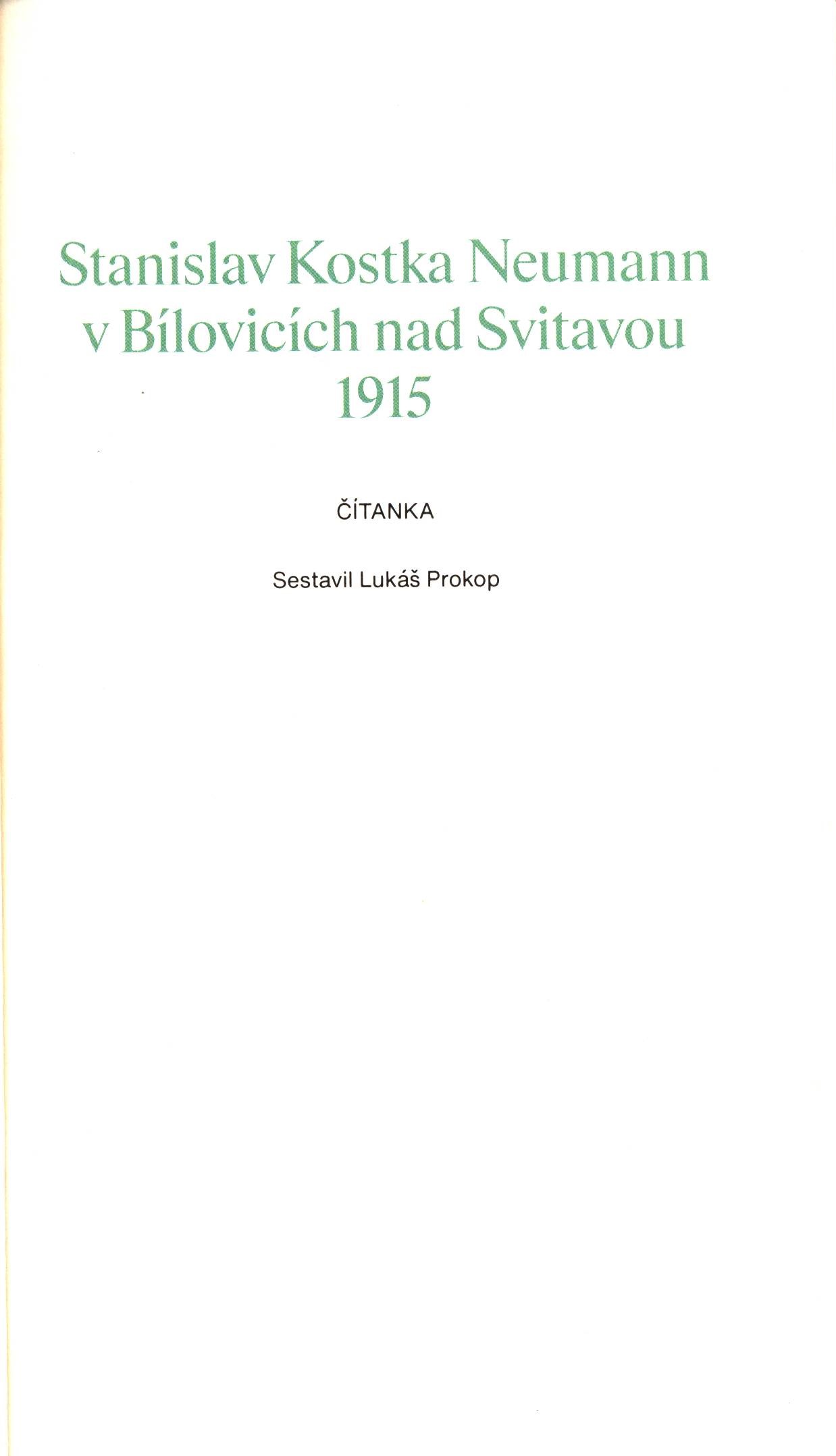 Stanislav Kostka Neumann
v Bílovicích nad Svitavou
1915

ČÍTANKA

Sestavil Lukáš Prokop